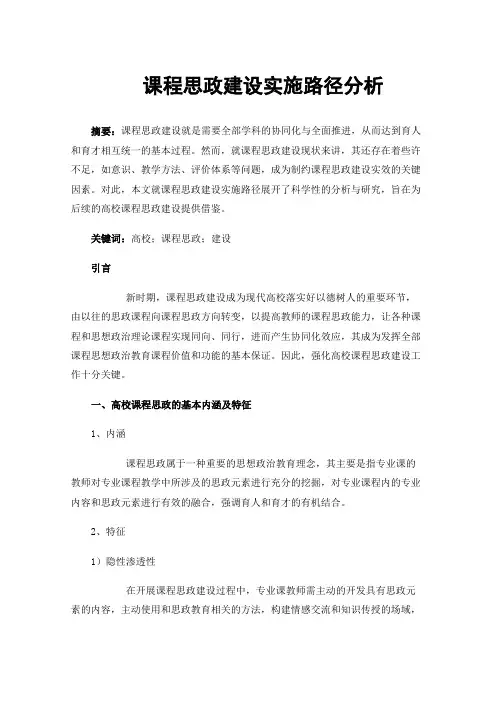 课程思政建设实施路径分析

摘要：课程思政建设就是需要全部学科的协同化与全面推进，从而达到育人和育才相互统一的基本过程。然而，就课程思政建设现状来讲，其还存在着些许不足，如意识、教学方法、评价体系等问题，成为制约课程思政建设实效的关键因素。对此，本文就课程思政建设实施路径展开了科学性的分析与研究，旨在为后续的高校课程思政建设提供借鉴。

关键词：高校；课程思政；建设

引言

新时期，课程思政建设成为现代高校落实好以德树人的重要环节，由以往的思政课程向课程思政方向转变，以提高教师的课程思政能力，让各种课程和思想政治理论课程实现同向、同行，进而产生协同化效应，其成为发挥全部课程思想政治教育课程价值和功能的基本保证。因此，强化高校课程思政建设工作十分关键。

一、高校课程思政的基本内涵及特征

1、内涵

课程思政属于一种重要的思想政治教育理念，其主要是指专业课的教师对专业课程教学中所涉及的思政元素进行充分的挖掘，对专业课程内的专业内容和思政元素进行有效的融合，强调育人和育才的有机结合。

2、特征

1）隐性渗透性

在开展课程思政建设过程中，专业课教师需主动的开发具有思政元素的内容，主动使用和思政教育相关的方法，构建情感交流和知识传授的场域，